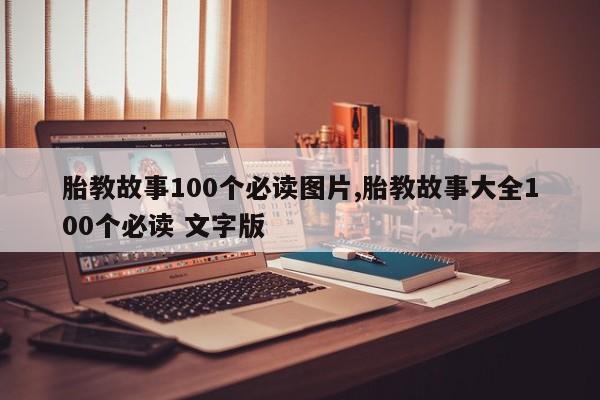 胎教故事100个必读图片,胎教故事大全100个必读 文字版